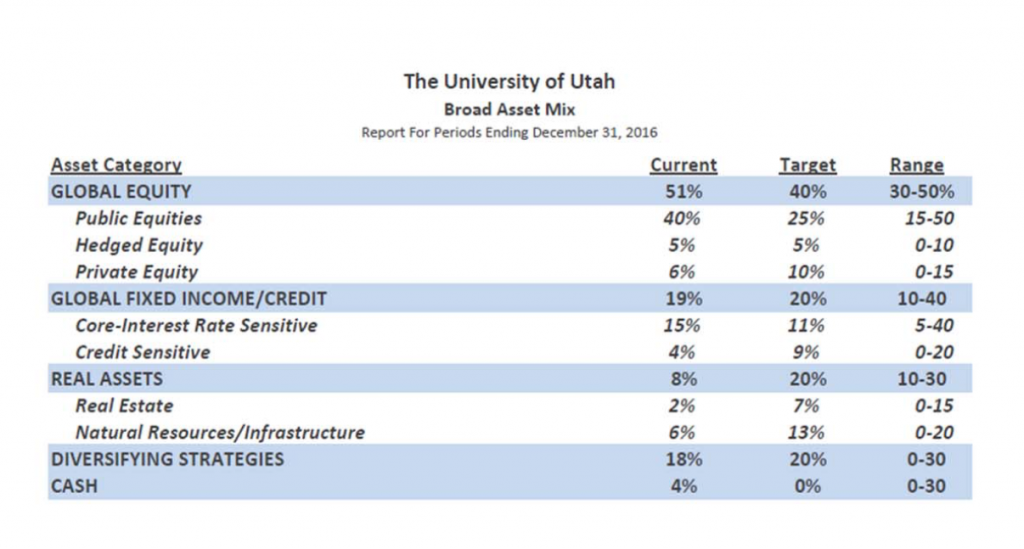 The University of Utah
Broad Asset Mix
Report For Periods Ending December 31, 2016

| Asset Category | Current | Target | Range |
|---|---|---|---|
| GLOBAL EQUITY | 51% | 40% | 30-50% |
| Public Equities | 40% | 25% | 15-50 |
| Hedged Equity | 5% | 5% | 0-10 |
| Private Equity | 6% | 10% | 0-15 |
| GLOBAL FIXED INCOME/CREDIT | 19% | 20% | 10-40 |
| Core-Interest Rate Sensitive | 15% | 11% | 5-40 |
| Credit Sensitive | 4% | 9% | 0-20 |
| REAL ASSETS | 8% | 20% | 10-30 |
| Real Estate | 2% | 7% | 0-15 |
| Natural Resources/Infrastructure | 6% | 13% | 0-20 |
| DIVERSIFYING STRATEGIES | 18% | 20% | 0-30 |
| CASH | 4% | 0% | 0-30 |